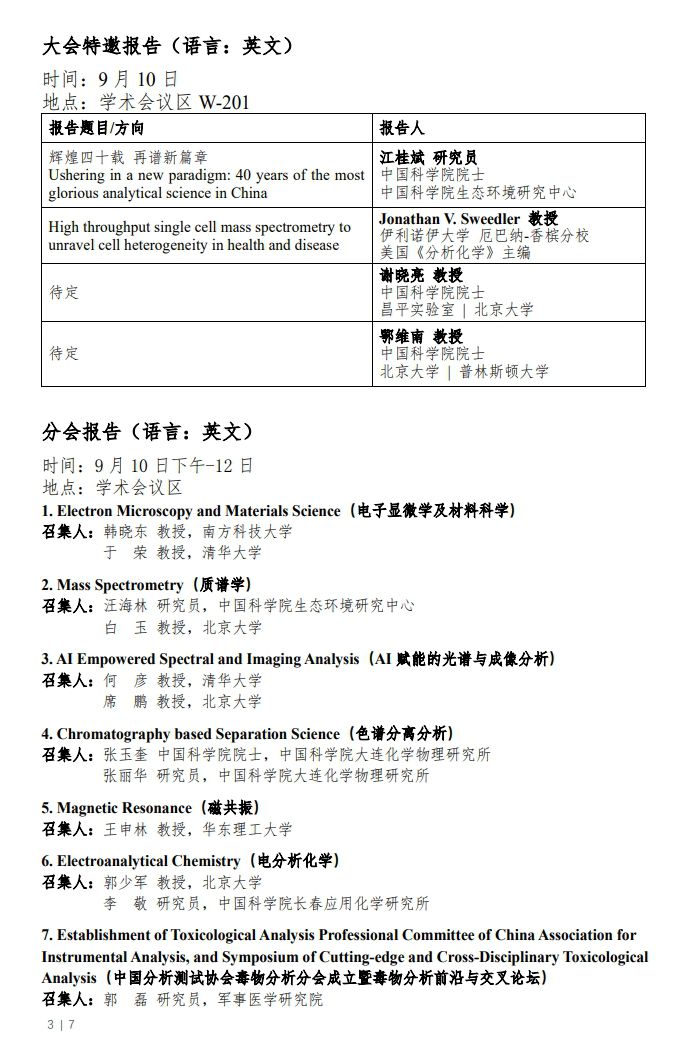 大会特邀报告（语言：英文）
时间：9 月 10 日
地点：学术会议区 W-201

| 报告题目/方向 | 报告人 |
|---|---|
| 辉煌四十载 再谱新篇章 Ushering in a new paradigm: 40 years of the most glorious analytical science in China | 江桂斌 研究员 中国科学院院士 中国科学院生态环境研究中心 |
| High throughput single cell mass spectrometry to unravel cell heterogeneity in health and disease | Jonathan V. Sweedler 教授 伊利诺伊大学 厄巴纳-香槟分校 美国《分析化学》主编 |
| 待定 | 谢晓亮 教授 中国科学院院士 昌平实验室 \| 北京大学 |
| 待定 | 鄂维南 教授 中国科学院院士 北京大学 \| 普林斯顿大学 |

分会报告（语言：英文）
时间：9 月 10 日下午-12 日
地点：学术会议区

1. Electron Microscopy and Materials Science（电子显微学及材料科学）
召集人：韩晓东 教授，南方科技大学
于 荣 教授，清华大学

2. Mass Spectrometry（质谱学）
召集人：汪海林 研究员，中国科学院生态环境研究中心
白 玉 教授，北京大学

3. AI Empowered Spectral and Imaging Analysis（AI 赋能的光谱与成像分析）
召集人：何 彦 教授，清华大学
席 鹏 教授，北京大学

4. Chromatography based Separation Science（色谱分离分析）
召集人：张玉奎 中国科学院院士，中国科学院大连化学物理研究所
张丽华 研究员，中国科学院大连化学物理研究所

5. Magnetic Resonance（磁共振）
召集人：王申林 教授，华东理工大学

6. Electroanalytical Chemistry（电分析化学）
召集人：郭少军 教授，北京大学
李 敬 研究员，中国科学院长春应用化学研究所

7. Establishment of Toxicological Analysis Professional Committee of China Association for Instrumental Analysis, and Symposium of Cutting-edge and Cross-Disciplinary Toxicological Analysis（中国分析测试协会毒物分析分会成立暨毒物分析前沿与交叉论坛）
召集人：郭 磊 研究员，军事医学研究院

3 | 7